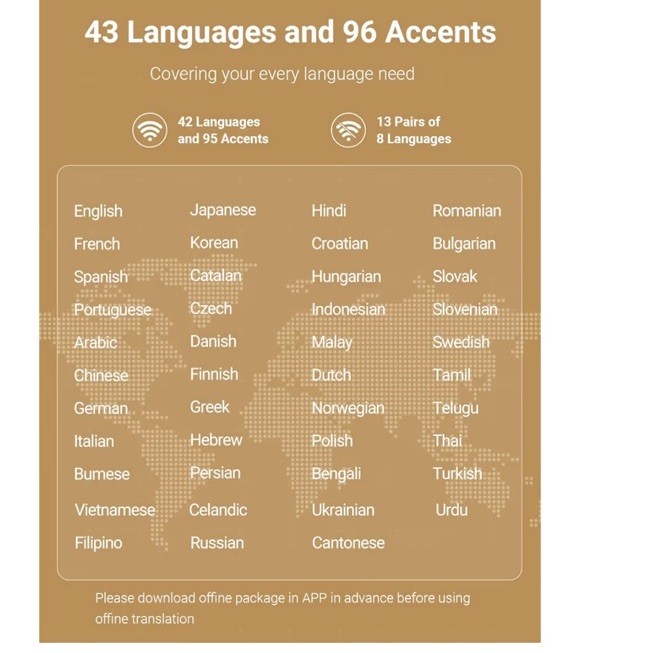 43 Languages and 96 Accents

Covering your every language need

42 Languages and 95 Accents

13 Pairs of 8 Languages

English
French
Spanish
Portuguese
Arabic
Chinese
German
Italian
Bumese
Vietnamese
Filipino

Japanese
Korean
Catalan
Czech
Danish
Finnish
Greek
Hebrew
Persian
Celandic
Russian

Hindi
Croatian
Hungarian
Indonesian
Malay
Dutch
Norwegian
Polish
Bengali
Ukrainian
Cantonese

Romanian
Bulgarian
Slovak
Slovenian
Swedish
Tamil
Telugu
Thai
Turkish
Urdu

Please download offine package in APP in advance before using offine translation